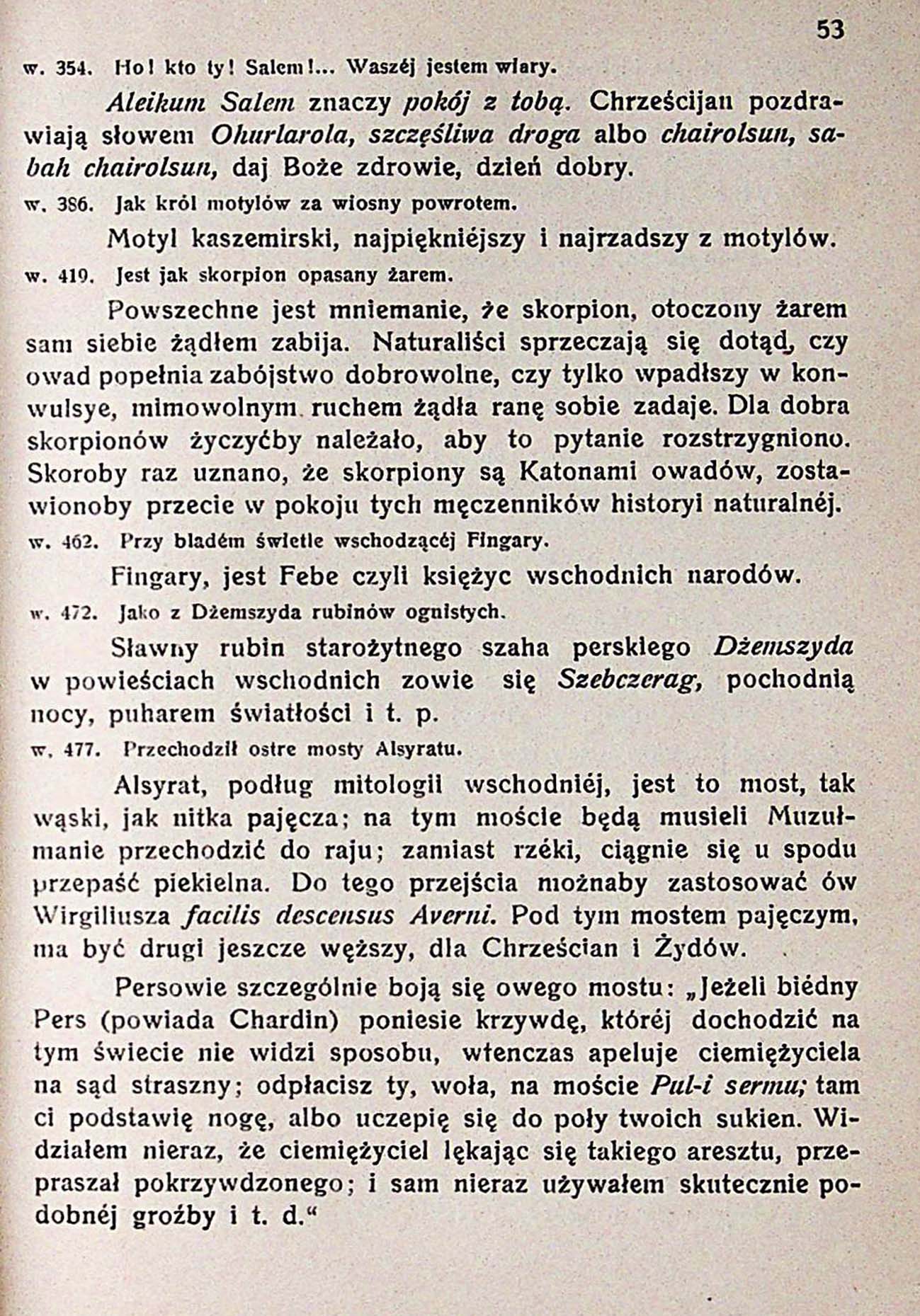 53

w. 354. Ho! kto ty! Salem!... Waszéj jestem wiary.

Aleikum Salem znaczy pokój z tobą. Chrześcijan pozdrawiają słowem Ohurlarola, szczęśliwa droga albo chairolsun, sabah chairolsun, daj Boże zdrowie, dzień dobry.

w. 386. Jak król motylów za wiosny powrotem.

Motyl kaszemirski, najpiękniéjszy i najrzadszy z motylów.

w. 419. Jest jak skorpion opasany żarem.

Powszechne jest mniemanie, że skorpion, otoczony żarem sam siebie żądłem zabija. Naturaliści sprzeczają się dotąd, czy owad popełnia zabójstwo dobrowolne, czy tylko wpadłszy w konwulsye, mimowolnym ruchem żądła ranę sobie zadaje. Dla dobra skorpionów życzyćby należało, aby to pytanie rozstrzygniono. Skoroby raz uznano, że skorpiony są Katonami owadów, zostawionoby przecie w pokoju tych męczenników historyi naturalnéj.

w. 462. Przy bladém świetle wschodzącéj Fingary.

Fingary, jest Febe czyli księżyc wschodnich narodów.

w. 472. Jako z Dżemszyda rubinów ognistych.

Sławny rubin starożytnego szaha perskiego Dżemszyda w powieściach wschodnich zowie się Szebczerag, pochodnią nocy, puharem światłości i t. p.

w. 477. Przechodził ostre mosty Alsyratu.

Alsyrat, podług mitologii wschodniéj, jest to most, tak wąski, jak nitka pajęcza; na tym moście będą musieli Muzułmanie przechodzić do raju; zamiast rzéki, ciągnie się u spodu przepaść piekielna. Do tego przejścia możnaby zastosować ów Wirgiliusza facilis descensus Averni. Pod tym mostem pajęczym, ma być drugi jeszcze węższy, dla Chrześcian i Żydów.

Persowie szczególnie boją się owego mostu: „Jeżeli biédny Pers (powiada Chardin) poniesie krzywdę, któréj dochodzić na tym świecie nie widzi sposobu, wtenczas apeluje ciemiężyciela na sąd straszny; odpłacisz ty, woła, na moście Pul-i sermu; tam ci podstawię nogę, albo uczepię się do poły twoich sukien. Widziałem nieraz, że ciemiężyciel lękając się takiego aresztu, przepraszał pokrzywdzonego; i sam nieraz używałem skutecznie podobnéj groźby i t. d.“